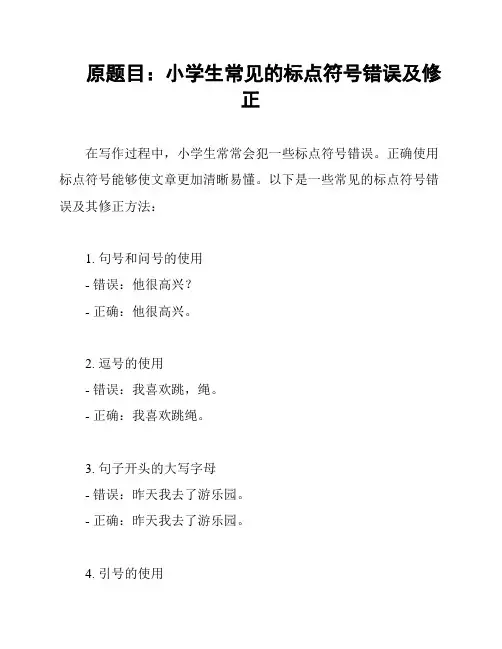 原题目：小学生常见的标点符号错误及修正

在写作过程中，小学生常常会犯一些标点符号错误。正确使用标点符号能够使文章更加清晰易懂。以下是一些常见的标点符号错误及其修正方法：

1. 句号和问号的使用
- 错误：他很高兴？
- 正确：他很高兴。

2. 逗号的使用
- 错误：我喜欢跳，绳。
- 正确：我喜欢跳绳。

3. 句子开头的大写字母
- 错误：昨天我去了游乐园。
- 正确：昨天我去了游乐园。

4. 引号的使用